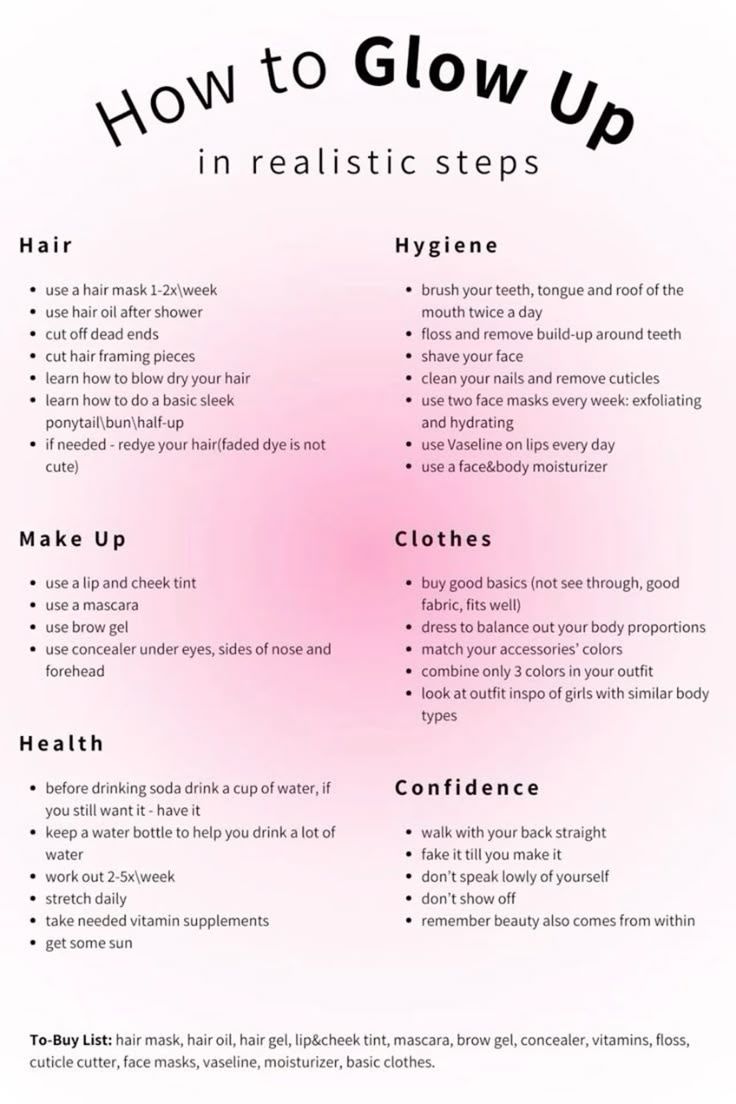 How to Glow Up

in realistic steps

Hair

• use a hair mask 1-2x\week
• use hair oil after shower
• cut off dead ends
• cut hair framing pieces
• learn how to blow dry your hair
• learn how to do a basic sleek ponytail\bun\half-up
• if needed - redye your hair(faded dye is not cute)

Make Up

• use a lip and cheek tint
• use a mascara
• use brow gel
• use concealer under eyes, sides of nose and forehead

Health

• before drinking soda drink a cup of water, if you still want it - have it
• keep a water bottle to help you drink a lot of water
• work out 2-5x\week
• stretch daily
• take needed vitamin supplements
• get some sun

Hygiene

• brush your teeth, tongue and roof of the mouth twice a day
• floss and remove build-up around teeth
• shave your face
• clean your nails and remove cuticles
• use two face masks every week: exfoliating and hydrating
• use Vaseline on lips every day
• use a face&body moisturizer

Clothes

• buy good basics (not see through, good fabric, fits well)
• dress to balance out your body proportions
• match your accessories' colors
• combine only 3 colors in your outfit
• look at outfit inspo of girls with similar body types

Confidence

• walk with your back straight
• fake it till you make it
• don't speak lowly of yourself
• don't show off
• remember beauty also comes from within

To-Buy List: hair mask, hair oil, hair gel, lip&cheek tint, mascara, brow gel, concealer, vitamins, floss, cuticle cutter, face masks, vaseline, moisturizer, basic clothes.